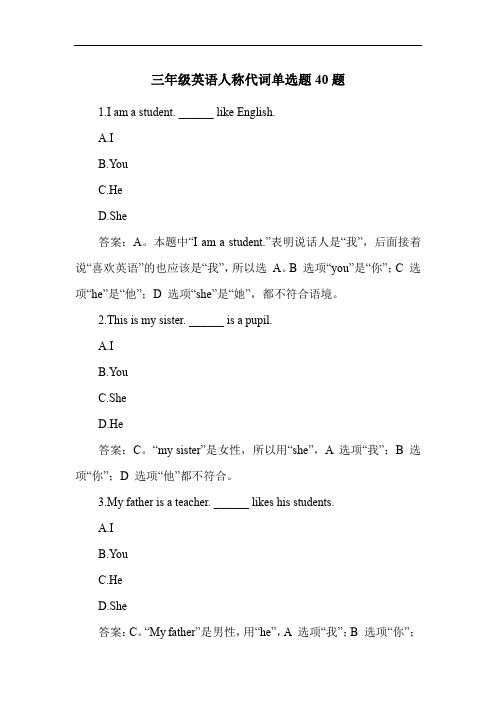 三年级英语人称代词单选题 40 题

1.I am a student. ______ like English.

A.I

B.You

C.He

D.She

答案：A。本题中“I am a student.”表明说话人是“我”，后面接着说“喜欢英语”的也应该是“我”，所以选 A。B 选项“you”是“你”；C 选项“he”是“他”；D 选项“she”是“她”，都不符合语境。

2.This is my sister. ______ is a pupil.

A.I

B.You

C.She

D.He

答案：C。“my sister”是女性，所以用“she”，A 选项“我”；B 选项“你”；D 选项“他”都不符合。

3.My father is a teacher. ______ likes his students.

A.I

B.You

C.He

D.She

答案：C。“My father”是男性，用“he”，A 选项“我”；B 选项“你”；